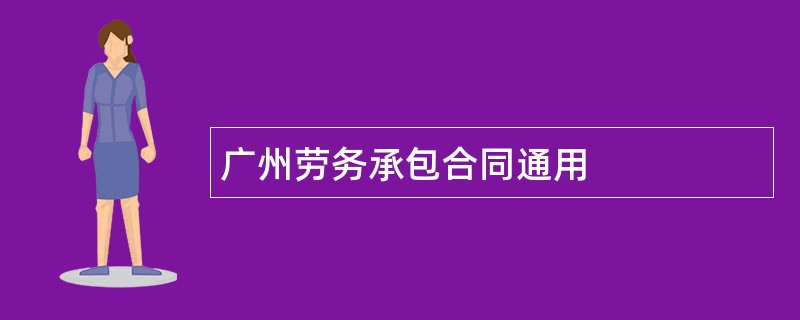 广州劳务承包合同通用